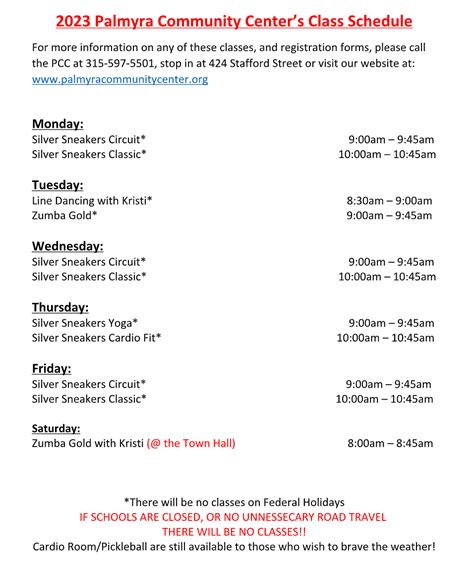 2023 Palmyra Community Center's Class Schedule

For more information on any of these classes, and registration forms, please call the PCC at 315-597-5501, stop in at 424 Stafford Street or visit our website at: www.palmyracommunitycenter.org

Monday:
Silver Sneakers Circuit* 9:00am – 9:45am
Silver Sneakers Classic* 10:00am – 10:45am

Tuesday:
Line Dancing with Kristi* 8:30am – 9:00am
Zumba Gold* 9:00am – 9:45am

Wednesday:
Silver Sneakers Circuit* 9:00am – 9:45am
Silver Sneakers Classic* 10:00am – 10:45am

Thursday:
Silver Sneakers Yoga* 9:00am – 9:45am
Silver Sneakers Cardio Fit* 10:00am – 10:45am

Friday:
Silver Sneakers Circuit* 9:00am – 9:45am
Silver Sneakers Classic* 10:00am – 10:45am

Saturday:
Zumba Gold with Kristi (@ the Town Hall) 8:00am – 8:45am

*There will be no classes on Federal Holidays
IF SCHOOLS ARE CLOSED, OR NO UNNESSECARY ROAD TRAVEL
THERE WILL BE NO CLASSES!!
Cardio Room/Pickleball are still available to those who wish to brave the weather!